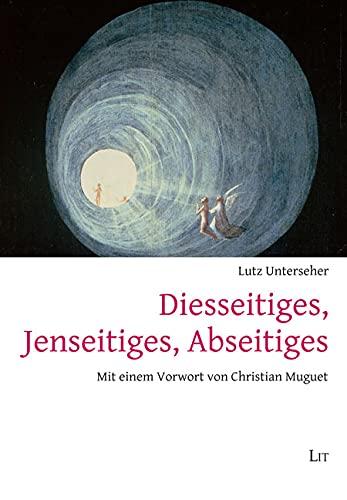 Lutz Unterseher

Diesseitiges, Jenseitiges, Abseitiges

Mit einem Vorwort von Christian Muguet

LIT